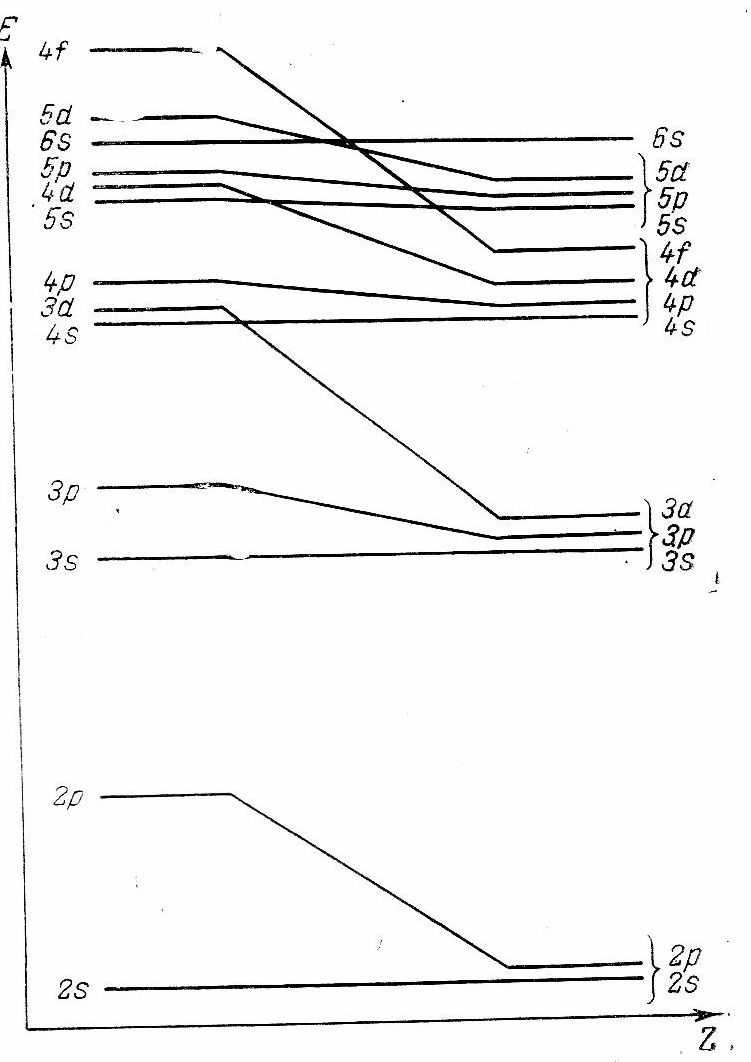 E

4f

5d
6s
5p
4d
5s

4p
3d
4s

3p

3s

2p

2s

6s
5d
5p
5s
4f
4d
4p
4s

3d
3p
3s

2p
2s

Z